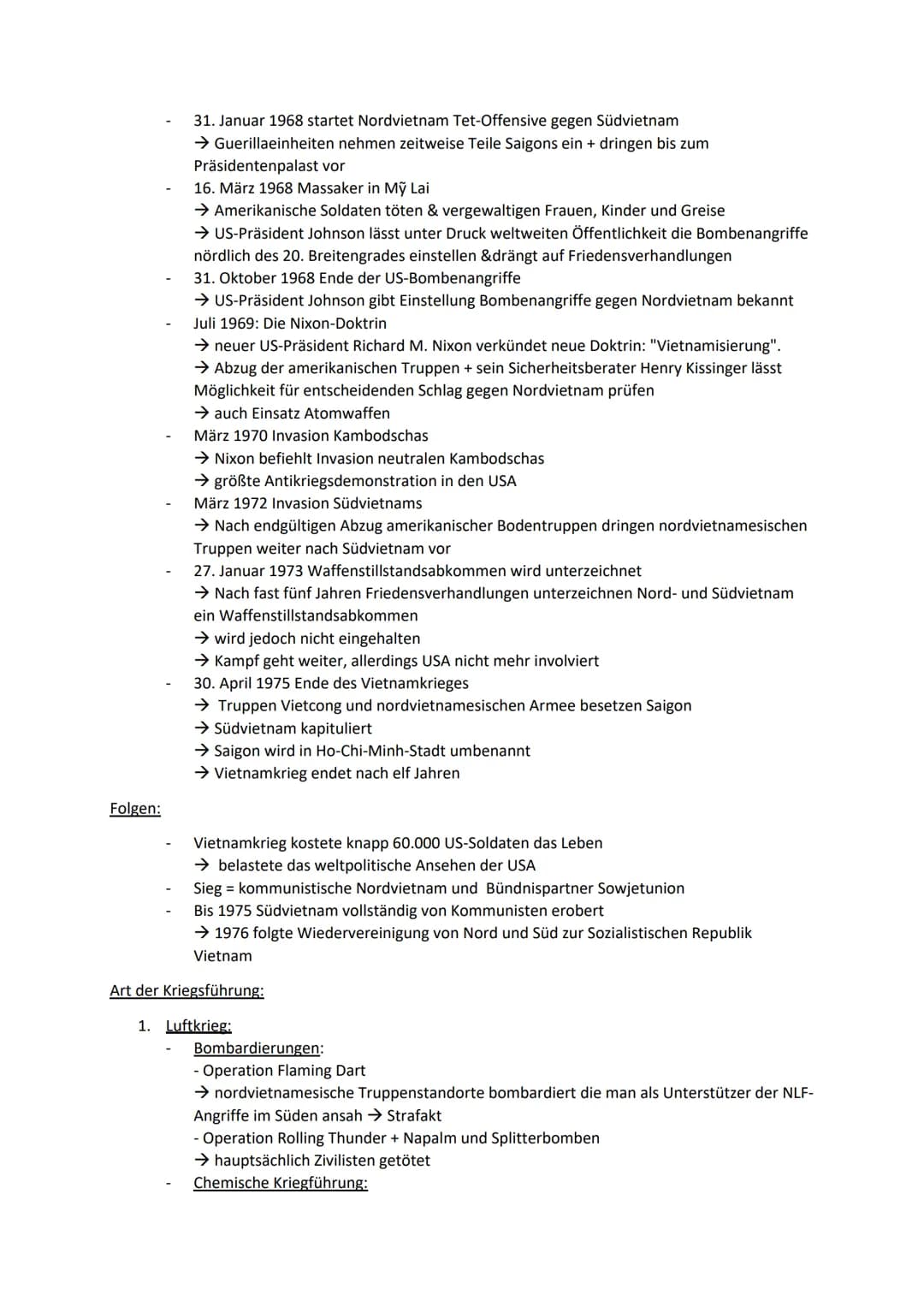 - 31. Januar 1968 startet Nordvietnam Tet-Offensive gegen Südvietnam
→ Guerillaeinheiten nehmen zeitweise Teile Saigons ein + dringen bis zum Präsidentenpalast vor
- 16. März 1968 Massaker in Mỹ Lai
→ Amerikanische Soldaten töten & vergewaltigen Frauen, Kinder und Greise
→ US-Präsident Johnson lässt unter Druck weltweiten Öffentlichkeit die Bombenangriffe nördlich des 20. Breitengrades einstellen &drängt auf Friedensverhandlungen
- 31. Oktober 1968 Ende der US-Bombenangriffe
→ US-Präsident Johnson gibt Einstellung Bombenangriffe gegen Nordvietnam bekannt
- Juli 1969: Die Nixon-Doktrin
→ neuer US-Präsident Richard M. Nixon verkündet neue Doktrin: "Vietnamisierung".
→ Abzug der amerikanischen Truppen + sein Sicherheitsberater Henry Kissinger lässt Möglichkeit für entscheidenden Schlag gegen Nordvietnam prüfen
→ auch Einsatz Atomwaffen
- März 1970 Invasion Kambodschas
→ Nixon befiehlt Invasion neutralen Kambodschas
→ größte Antikriegsdemonstration in den USA
- März 1972 Invasion Südvietnams
→ Nach endgültigen Abzug amerikanischer Bodentruppen dringen nordvietnamesischen Truppen weiter nach Südvietnam vor
- 27. Januar 1973 Waffenstillstandsabkommen wird unterzeichnet
→ Nach fast fünf Jahren Friedensverhandlungen unterzeichnen Nord- und Südvietnam ein Waffenstillstandsabkommen
→ wird jedoch nicht eingehalten
→ Kampf geht weiter, allerdings USA nicht mehr involviert
- 30. April 1975 Ende des Vietnamkrieges
→ Truppen Vietcong und nordvietnamesischen Armee besetzen Saigon
→ Südvietnam kapituliert
→ Saigon wird in Ho-Chi-Minh-Stadt umbenannt
→ Vietnamkrieg endet nach elf Jahren

Folgen:

- Vietnamkrieg kostete knapp 60.000 US-Soldaten das Leben
→ belastete das weltpolitische Ansehen der USA
- Sieg = kommunistische Nordvietnam und Bündnispartner Sowjetunion
- Bis 1975 Südvietnam vollständig von Kommunisten erobert
→ 1976 folgte Wiedervereinigung von Nord und Süd zur Sozialistischen Republik Vietnam

Art der Kriegsführung:

1. Luftkrieg:
- Bombardierungen:
- Operation Flaming Dart
→ nordvietnamesische Truppenstandorte bombardiert die man als Unterstützer der NLF-Angriffe im Süden ansah → Strafakt
- Operation Rolling Thunder + Napalm und Splitterbomben
→ hauptsächlich Zivilisten getötet
- Chemische Kriegführung: